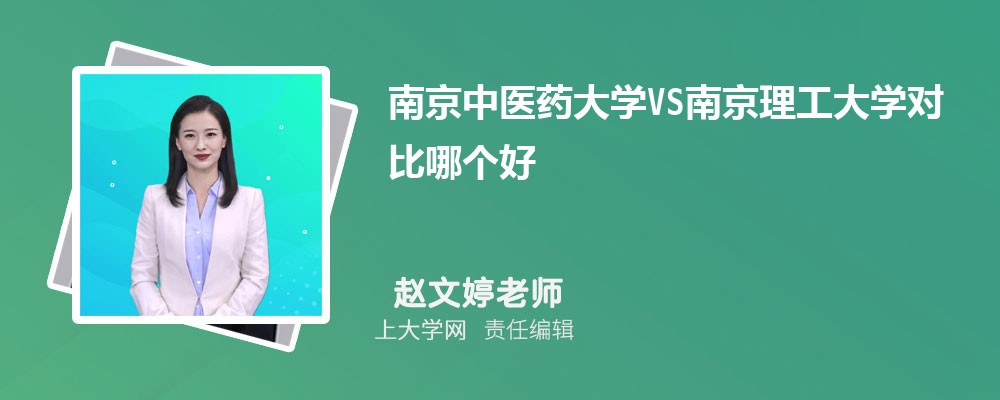 南京中医药大学VS南京理工大学对比哪个好

赵文婷老师
上大学网 责任编辑